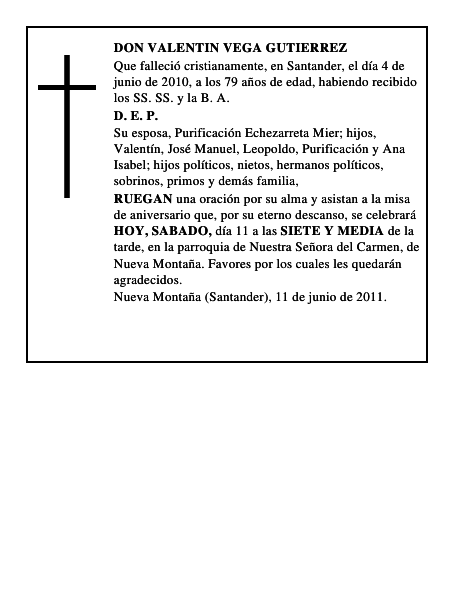 DON VALENTIN VEGA GUTIERREZ

Que falleció cristianamente, en Santander, el día 4 de junio de 2010, a los 79 años de edad, habiendo recibido los SS. SS. y la B. A.

D. E. P.

Su esposa, Purificación Echezarreta Mier; hijos, Valentín, José Manuel, Leopoldo, Purificación y Ana Isabel; hijos políticos, nietos, hermanos políticos, sobrinos, primos y demás familia,

RUEGAN una oración por su alma y asistan a la misa de aniversario que, por su eterno descanso, se celebrará HOY, SABADO, día 11 a las SIETE Y MEDIA de la tarde, en la parroquia de Nuestra Señora del Carmen, de Nueva Montaña. Favores por los cuales les quedarán agradecidos.

Nueva Montaña (Santander), 11 de junio de 2011.